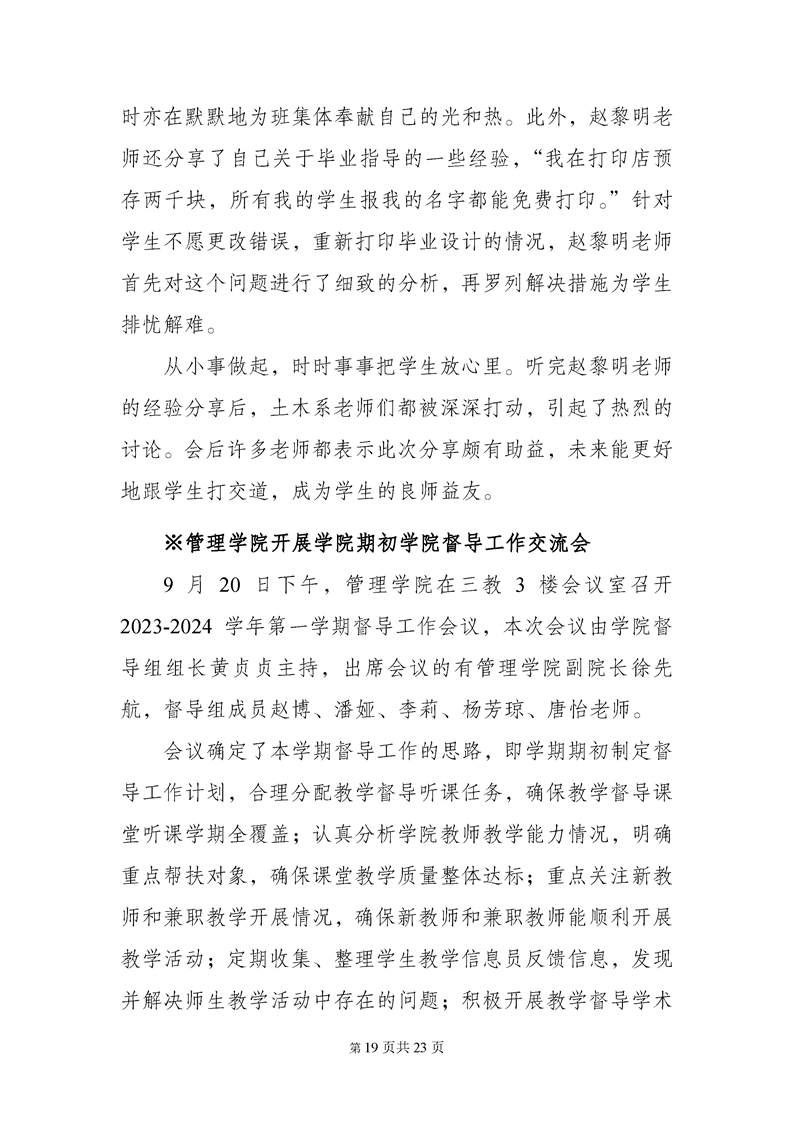 时亦在默默地为班集体奉献自己的光和热。此外，赵黎明老师还分享了自己关于毕业指导的一些经验，“我在打印店预存两千块，所有我的学生报我的名字都能免费打印。”针对学生不愿更改错误，重新打印毕业设计的情况，赵黎明老师首先对这个问题进行了细致的分析，再罗列解决措施为学生排忧解难。

从小事做起，时时事事把学生放心里。听完赵黎明老师的经验分享后，土木系老师们都被深深打动，引起了热烈的讨论。会后许多老师都表示此次分享颇有助益，未来能更好地跟学生打交道，成为学生的良师益友。

※管理学院开展学院期初学院督导工作交流会

9 月 20 日下午，管理学院在三教 3 楼会议室召开 2023-2024 学年第一学期督导工作会议，本次会议由学院督导组组长黄贞贞主持，出席会议的有管理学院副院长徐先航，督导组成员赵博、潘娅、李莉、杨芳琼、唐怡老师。

会议确定了本学期督导工作的思路，即学期期初制定督导工作计划，合理分配教学督导听课任务，确保教学督导课堂听课学期全覆盖；认真分析学院教师教学能力情况，明确重点帮扶对象，确保课堂教学质量整体达标；重点关注新教师和兼职教学开展情况，确保新教师和兼职教师能顺利开展教学活动；定期收集、整理学生教学信息员反馈信息，发现并解决师生教学活动中存在的问题；积极开展教学督导学术

第 19 页共 23 页